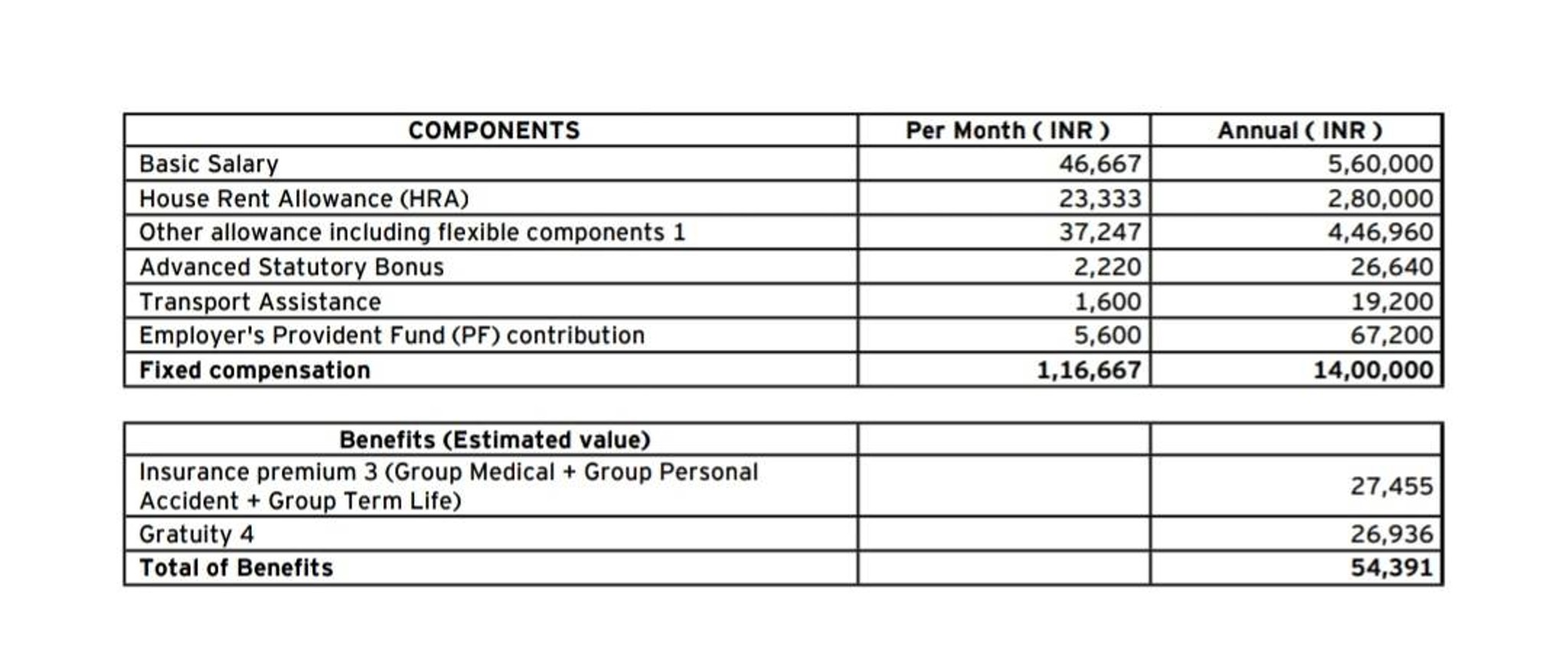 | COMPONENTS | Per Month ( INR ) | Annual ( INR ) |
|---|---|---|
| Basic Salary | 46,667 | 5,60,000 |
| House Rent Allowance (HRA) | 23,333 | 2,80,000 |
| Other allowance including flexible components 1 | 37,247 | 4,46,960 |
| Advanced Statutory Bonus | 2,220 | 26,640 |
| Transport Assistance | 1,600 | 19,200 |
| Employer's Provident Fund (PF) contribution | 5,600 | 67,200 |
| Fixed compensation | 1,16,667 | 14,00,000 |

| Benefits (Estimated value) | | |
|---|---|---|
| Insurance premium 3 (Group Medical + Group Personal Accident + Group Term Life) | | 27,455 |
| Gratuity 4 | | 26,936 |
| Total of Benefits | | 54,391 |